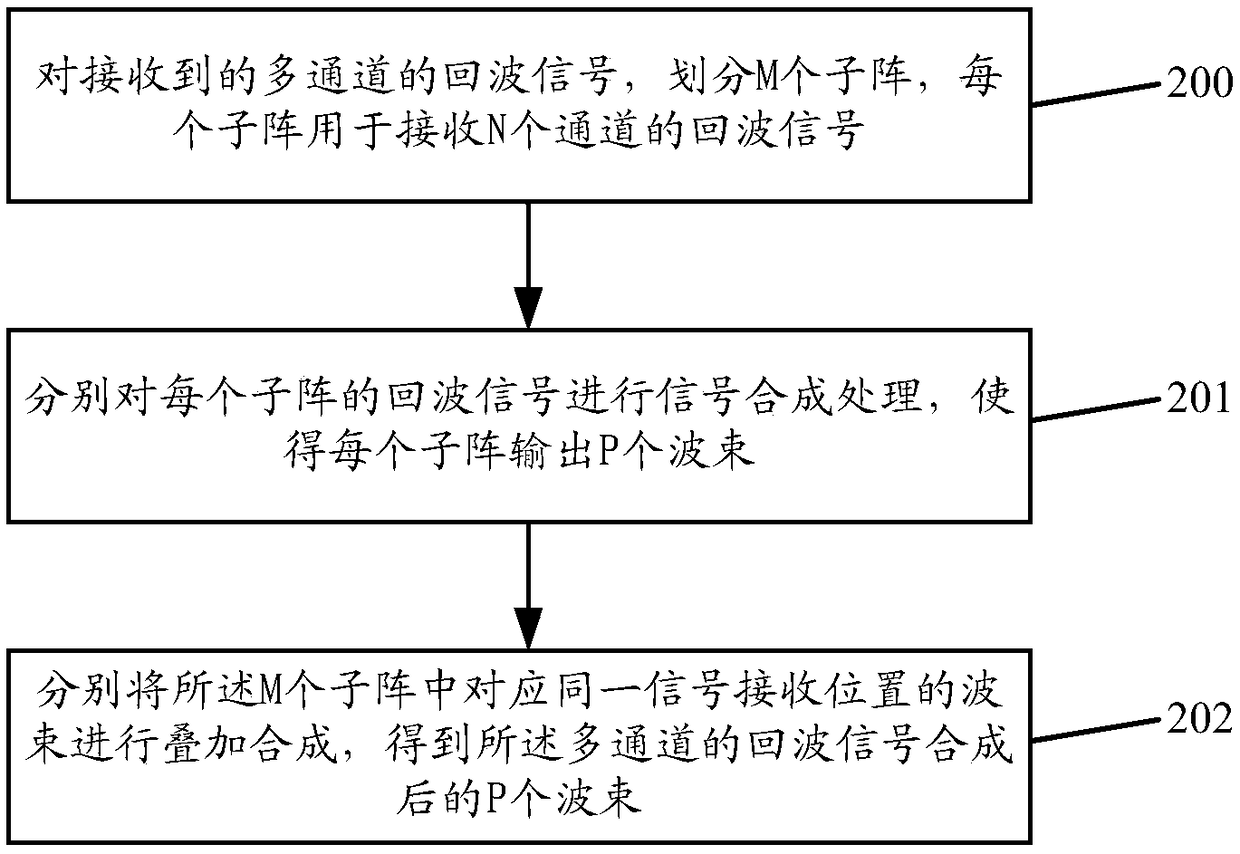 对接收到的多通道的回波信号，划分M个子阵，每个子阵用于接收N个通道的回波信号

200

分别对每个子阵的回波信号进行信号合成处理，使得每个子阵输出P个波束

201

分别将所述M个子阵中对应同一信号接收位置的波束进行叠加合成，得到所述多通道的回波信号合成后的P个波束

202